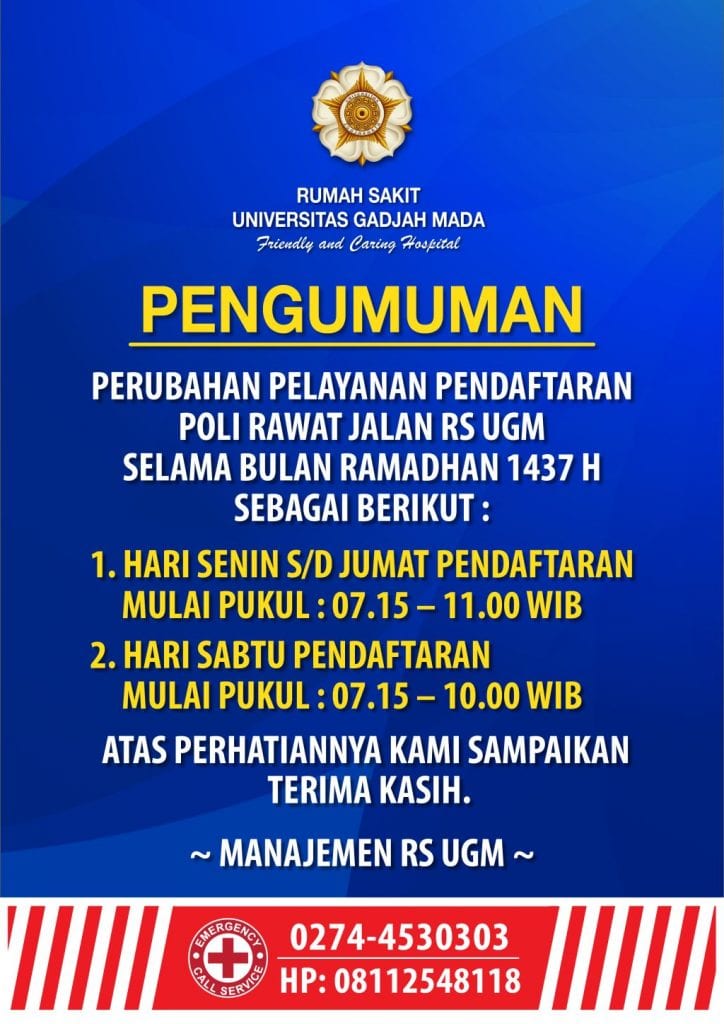 RUMAH SAKIT
UNIVERSITAS GADJAH MADA
Friendly and Caring Hospital

PENGUMUMAN

PERUBAHAN PELAYANAN PENDAFTARAN POLI RAWAT JALAN RS UGM SELAMA BULAN RAMADHAN 1437 H SEBAGAI BERIKUT :

1. HARI SENIN S/D JUMAT PENDAFTARAN MULAI PUKUL : 07.15 – 11.00 WIB

2. HARI SABTU PENDAFTARAN MULAI PUKUL : 07.15 – 10.00 WIB

ATAS PERHATIANNYA KAMI SAMPAIKAN TERIMA KASIH.

~ MANAJEMEN RS UGM ~

EMERGENCY CALL SERVICE
0274-4530303
HP: 08112548118